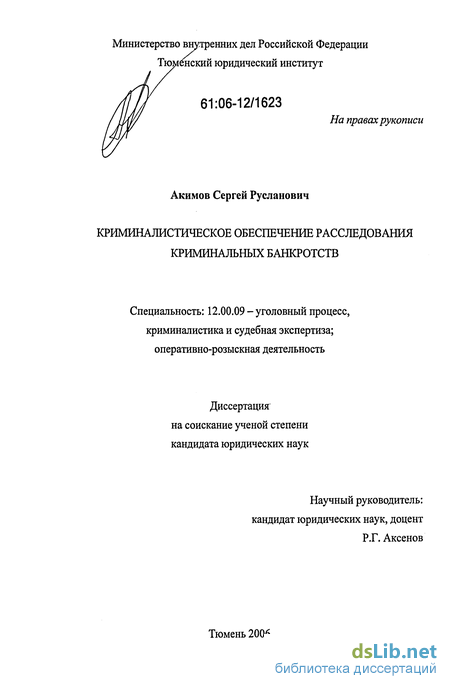 Министерство внутренних дел Российской Федерации
Тюменский юридический институт

61:06-12/1623

На правах рукописи

Акимов Сергей Русланович

КРИМИНАЛИСТИЧЕСКОЕ ОБЕСПЕЧЕНИЕ РАССЛЕДОВАНИЯ КРИМИНАЛЬНЫХ БАНКРОТСТВ

Специальность: 12.00.09 – уголовный процесс, криминалистика и судебная экспертиза; оперативно-розыскная деятельность

Диссертация
на соискание ученой степени
кандидата юридических наук

Научный руководитель:
кандидат юридических наук, доцент
Р.Г. Аксенов

Тюмень 2006

dsLib.net
библиотека диссертаций